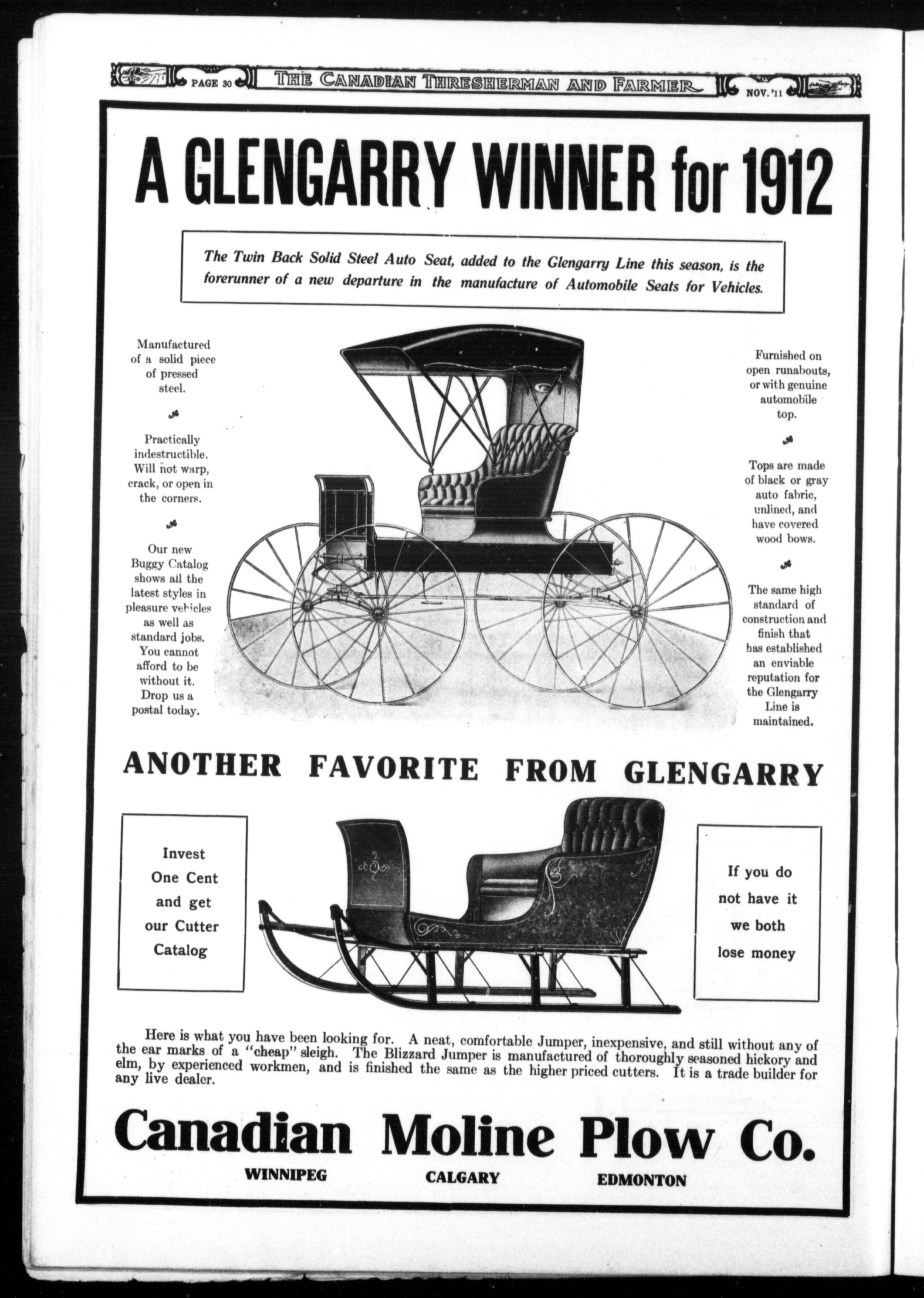 PAGE 30 THE CANADIAN THRESHERMAN AND FARMER NOV. '11

A GLENGARRY WINNER for 1912

The Twin Back Solid Steel Auto Seat, added to the Glengarry Line this season, is the forerunner of a new departure in the manufacture of Automobile Seats for Vehicles.

Manufactured of a solid piece of pressed steel.

Practically indestructible. Will not warp, crack, or open in the corners.

Our new Buggy Catalog shows all the latest styles in pleasure vehicles as well as standard jobs. You cannot afford to be without it. Drop us a postal today.

Furnished on open runabouts, or with genuine automobile top.

Tops are made of black or gray auto fabric, unlined, and have covered wood bows.

The same high standard of construction and finish that has established an enviable reputation for the Glengarry Line is maintained.

ANOTHER FAVORITE FROM GLENGARRY

Invest One Cent and get our Cutter Catalog

If you do not have it we both lose money

Here is what you have been looking for. A neat, comfortable Jumper, inexpensive, and still without any of the ear marks of a "cheap" sleigh. The Blizzard Jumper is manufactured of thoroughly seasoned hickory and elm, by experienced workmen, and is finished the same as the higher priced cutters. It is a trade builder for any live dealer.

Canadian Moline Plow Co.

WINNIPEG CALGARY EDMONTON